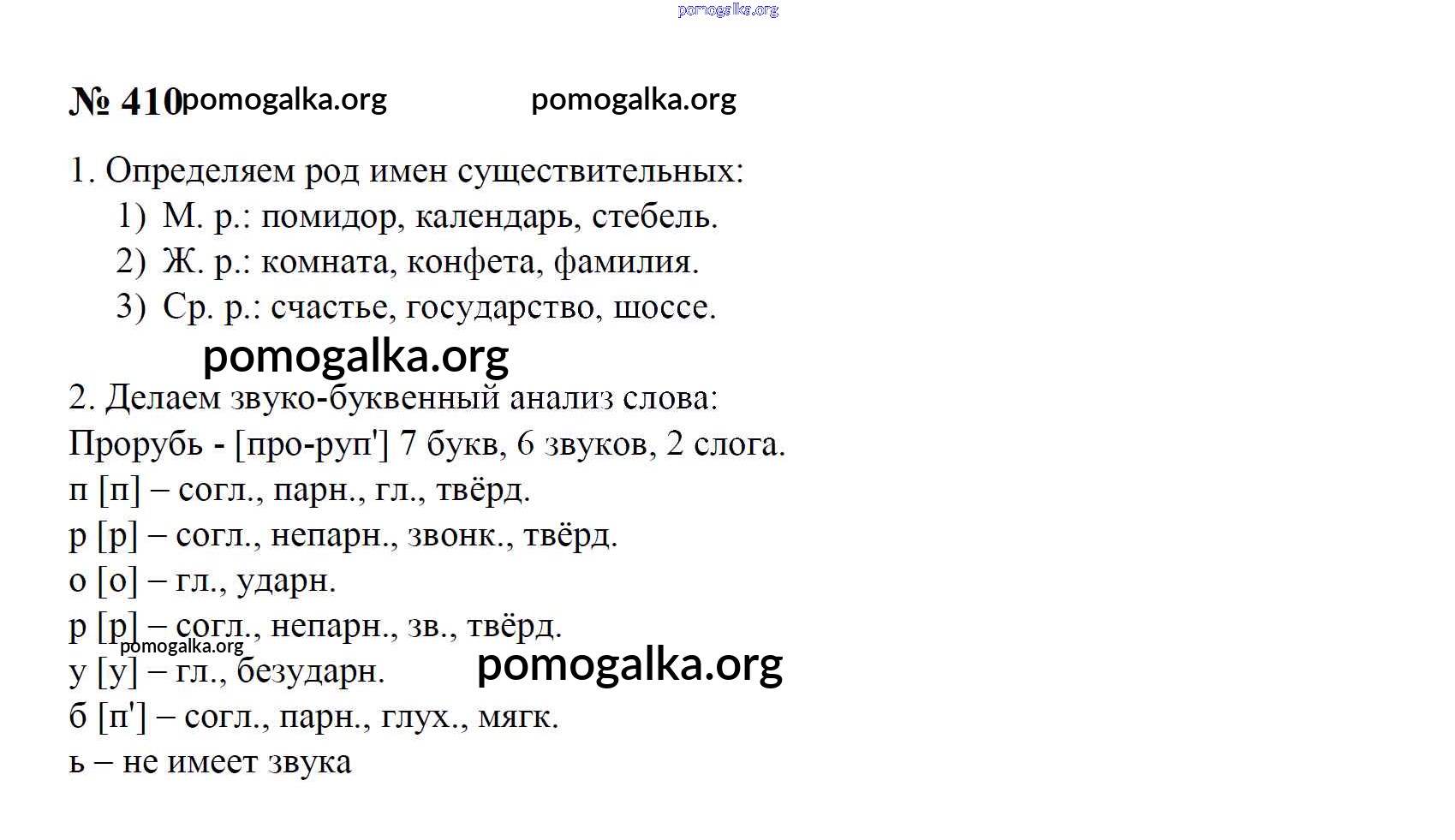 pomogalka.org

№ 410 pomogalka.org pomogalka.org

1. Определяем род имен существительных:
1) М. р.: помидор, календарь, стебель.
2) Ж. р.: комната, конфета, фамилия.
3) Ср. р.: счастье, государство, шоссе.

pomogalka.org

2. Делаем звуко-буквенный анализ слова:
Прорубь - [про-руп'] 7 букв, 6 звуков, 2 слога.
п [п] – согл., парн., гл., твёрд.
р [р] – согл., непарн., звонк., твёрд.
о [о] – гл., ударн.
р [р] – согл., непарн., зв., твёрд.
pomogalka.org
у [у] – гл., безударн. pomogalka.org
б [п'] – согл., парн., глух., мягк.
ь – не имеет звука